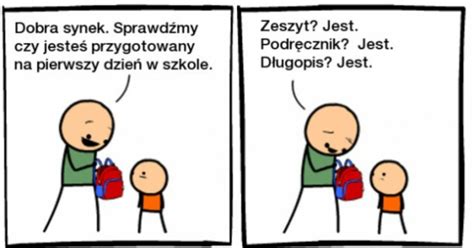 Dobra synek. Sprawdźmy czy jesteś przygotowany na pierwszy dzień w szkole.

Zeszyt? Jest.
Podręcznik? Jest.
Długopis? Jest.